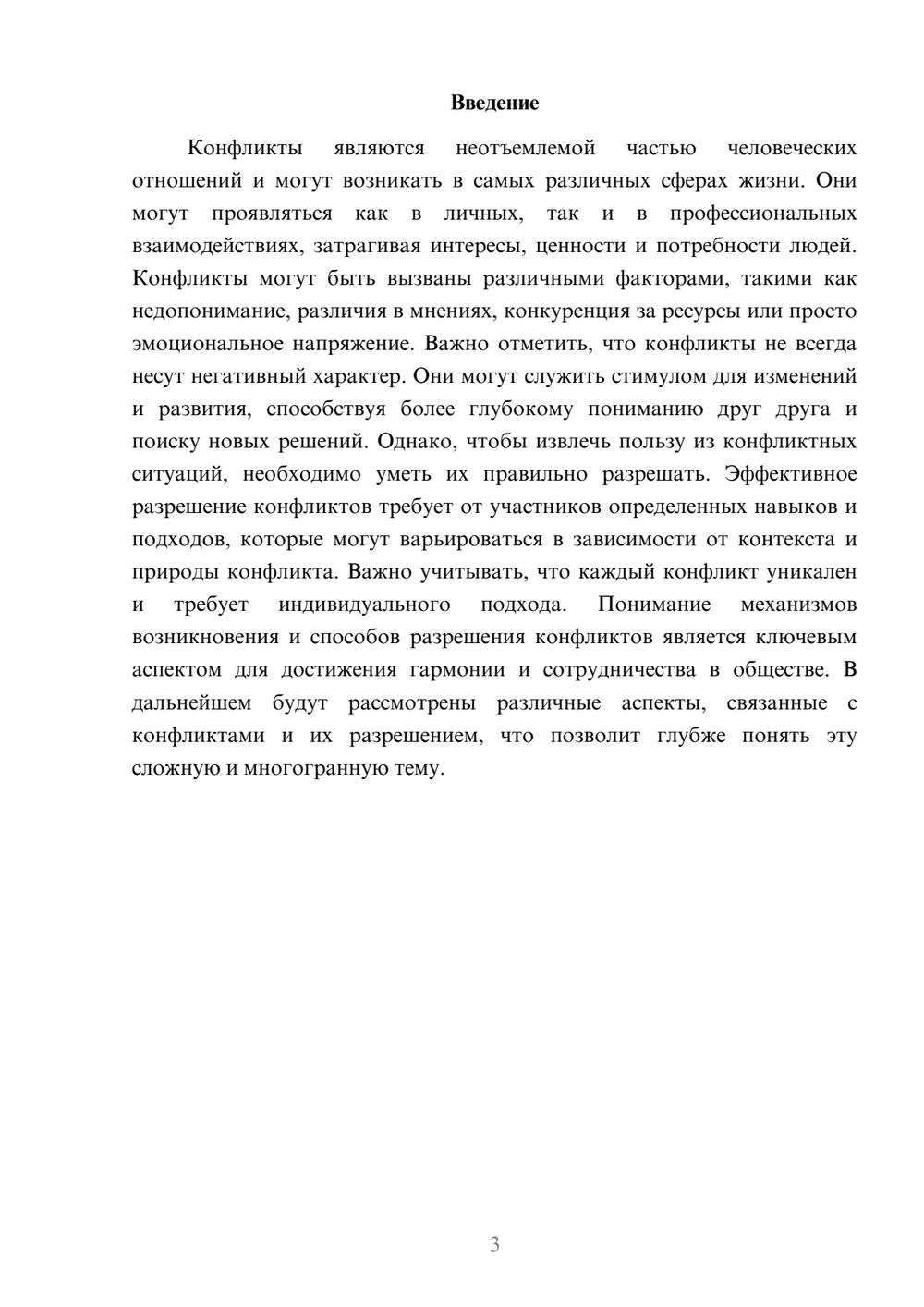 Введение

Конфликты являются неотъемлемой частью человеческих отношений и могут возникать в самых различных сферах жизни. Они могут проявляться как в личных, так и в профессиональных взаимодействиях, затрагивая интересы, ценности и потребности людей. Конфликты могут быть вызваны различными факторами, такими как недопонимание, различия в мнениях, конкуренция за ресурсы или просто эмоциональное напряжение. Важно отметить, что конфликты не всегда несут негативный характер. Они могут служить стимулом для изменений и развития, способствуя более глубокому пониманию друг друга и поиску новых решений. Однако, чтобы извлечь пользу из конфликтных ситуаций, необходимо уметь их правильно разрешать. Эффективное разрешение конфликтов требует от участников определенных навыков и подходов, которые могут варьироваться в зависимости от контекста и природы конфликта. Важно учитывать, что каждый конфликт уникален и требует индивидуального подхода. Понимание механизмов возникновения и способов разрешения конфликтов является ключевым аспектом для достижения гармонии и сотрудничества в обществе. В дальнейшем будут рассмотрены различные аспекты, связанные с конфликтами и их разрешением, что позволит глубже понять эту сложную и многогранную тему.

3